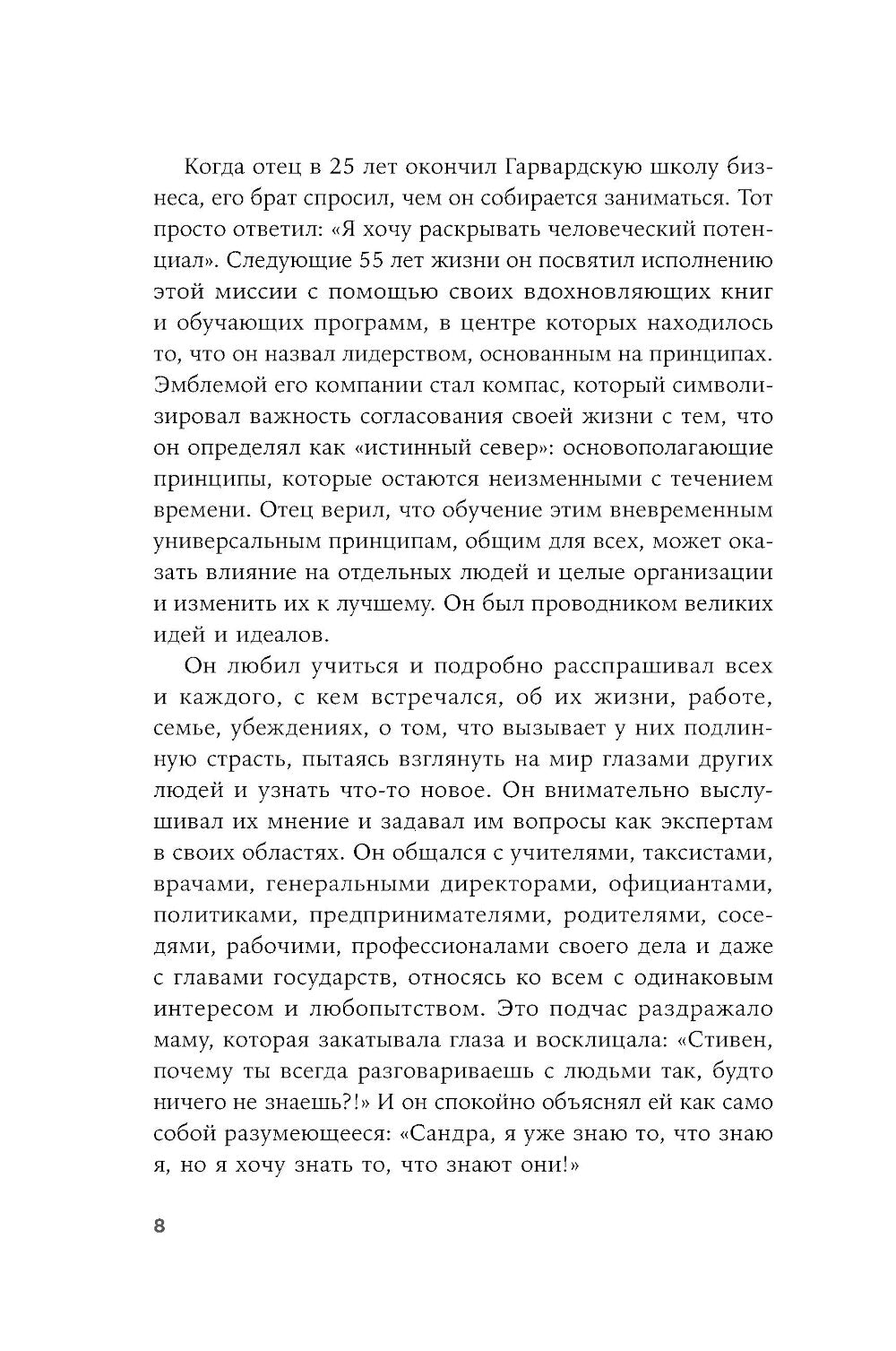 Когда отец в 25 лет окончил Гарвардскую школу бизнеса, его брат спросил, чем он собирается заниматься. Тот просто ответил: «Я хочу раскрывать человеческий потенциал». Следующие 55 лет жизни он посвятил исполнению этой миссии с помощью своих вдохновляющих книг и обучающих программ, в центре которых находилось то, что он назвал лидерством, основанным на принципах. Эмблемой его компании стал компас, который символизировал важность согласования своей жизни с тем, что он определял как «истинный север»: основополагающие принципы, которые остаются неизменными с течением времени. Отец верил, что обучение этим вневременным универсальным принципам, общим для всех, может оказать влияние на отдельных людей и целые организации и изменить их к лучшему. Он был проводником великих идей и идеалов.

Он любил учиться и подробно расспрашивал всех и каждого, с кем встречался, об их жизни, работе, семье, убеждениях, о том, что вызывает у них подлинную страсть, пытаясь взглянуть на мир глазами других людей и узнать что-то новое. Он внимательно выслушивал их мнение и задавал им вопросы как экспертам в своих областях. Он общался с учителями, таксистами, врачами, генеральными директорами, официантами, политиками, предпринимателями, родителями, соседями, рабочими, профессионалами своего дела и даже с главами государств, относясь ко всем с одинаковым интересом и любопытством. Это подчас раздражало маму, которая закатывала глаза и восклицала: «Стивен, почему ты всегда разговариваешь с людьми так, будто ничего не знаешь?!» И он спокойно объяснял ей как само собой разумеющееся: «Сандра, я уже знаю то, что знаю я, но я хочу знать то, что знают они!»

8